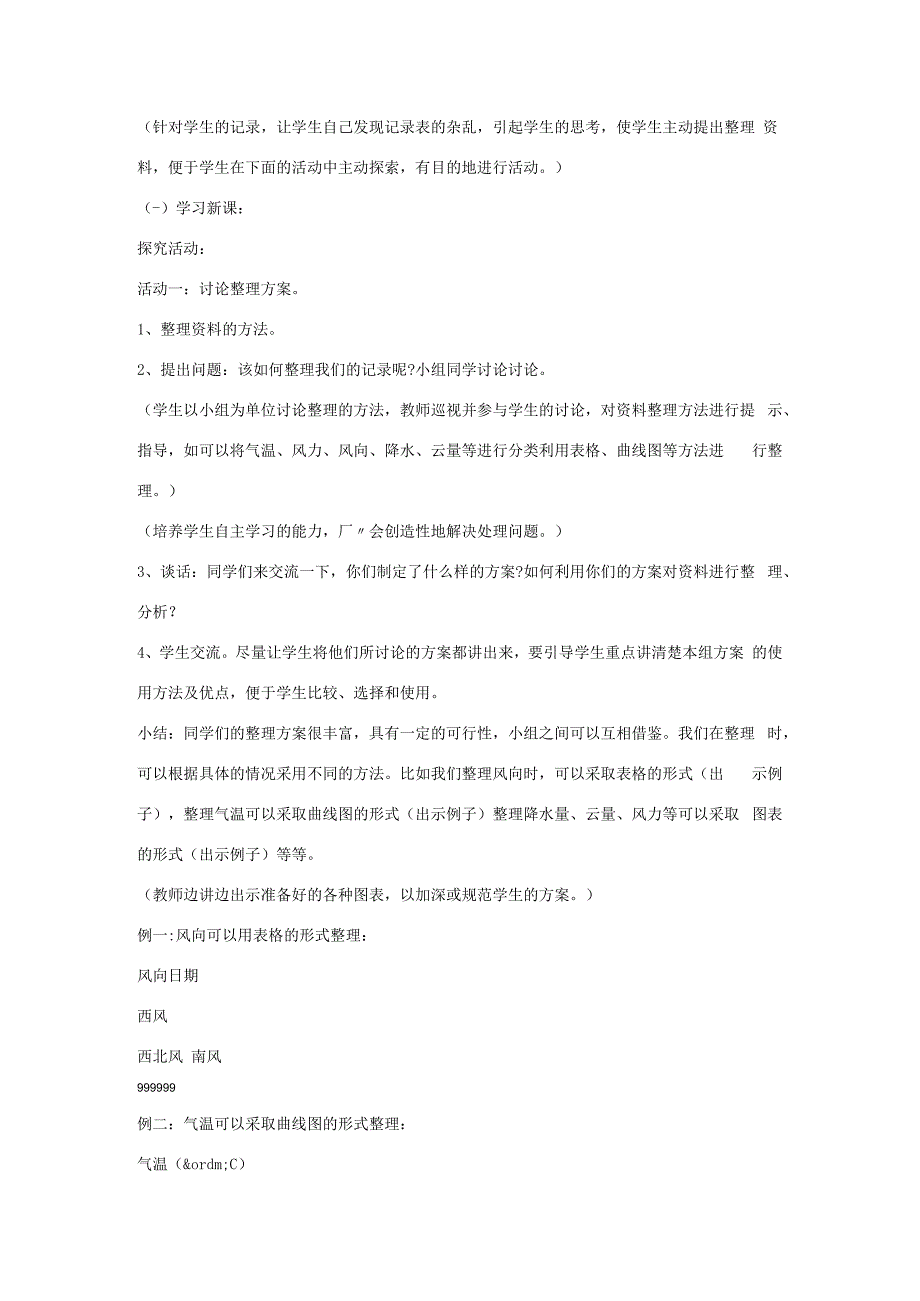 （针对学生的记录，让学生自己发现记录表的杂乱，引起学生的思考，使学生主动提出整理 资料，便于学生在下面的活动中主动探索，有目的地进行活动。）

（-）学习新课：

探究活动：

活动一：讨论整理方案。

1、整理资料的方法。

2、提出问题：该如何整理我们的记录呢?小组同学讨论讨论。

（学生以小组为单位讨论整理的方法，教师巡视并参与学生的讨论，对资料整理方法进行提 示、指导，如可以将气温、风力、风向、降水、云量等进行分类利用表格、曲线图等方法进 行整理。）

（培养学生自主学习的能力，厂〃会创造性地解决处理问题。）

3、谈话：同学们来交流一下，你们制定了什么样的方案?如何利用你们的方案对资料进行整 理、分析？

4、学生交流。尽量让学生将他们所讨论的方案都讲出来，要引导学生重点讲清楚本组方案 的使用方法及优点，便于学生比较、选择和使用。

小结：同学们的整理方案很丰富，具有一定的可行性，小组之间可以互相借鉴。我们在整理 时，可以根据具体的情况采用不同的方法。比如我们整理风向时，可以采取表格的形式（出 示例子），整理气温可以采取曲线图的形式（出示例子）整理降水量、云量、风力等可以采取 图表的形式（出示例子）等等。

（教师边讲边出示准备好的各种图表，以加深或规范学生的方案。）

例一:风向可以用表格的形式整理：

风向日期

西风

西北风 南风

999999

例二：气温可以采取曲线图的形式整理：

气温（&ordm;C）